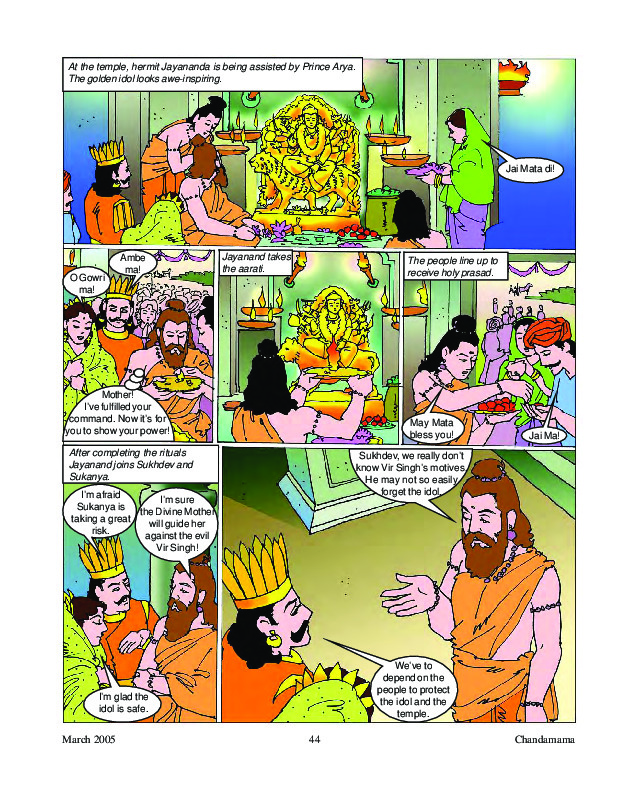 At the temple, hermit Jayananda is being assisted by Prince Arya. The golden idol looks awe-inspiring.

Jai Mata di!

O Gowri ma!

Ambe ma!

Mother! I've fulfilled your command. Now it's for you to show your power!

Jayanand takes the aarati.

The people line up to receive holy prasad.

May Mata bless you!

Jai Ma!

After completing the rituals Jayanand joins Sukhdev and Sukanya.

I'm afraid Sukanya is taking a great risk.

I'm sure the Divine Mother will guide her against the evil Vir Singh!

I'm glad the idol is safe.

Sukhdev, we really don't know Vir Singh's motives. He may not so easily forget the idol.

We've to depend on the people to protect the idol and the temple.

March 2005 44 Chandamama